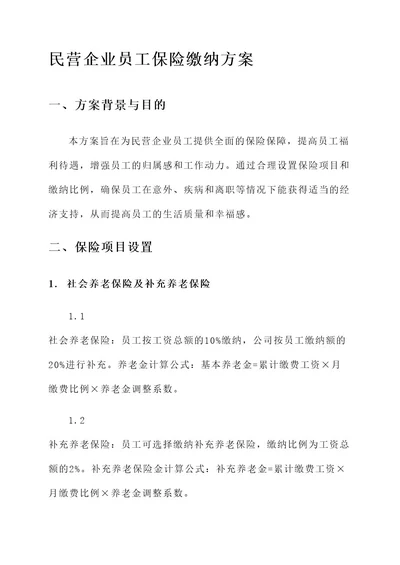 民营企业员工保险缴纳方案

一、方案背景与目的

本方案旨在为民营企业员工提供全面的保险保障，提高员工福利待遇，增强员工的归属感和工作动力。通过合理设置保险项目和缴纳比例，确保员工在意外、疾病和离职等情况下能获得适当的经济支持，从而提高员工的生活质量和幸福感。

二、保险项目设置

1. 社会养老保险及补充养老保险

1.1

社会养老保险：员工按工资总额的10%缴纳，公司按员工缴纳额的20%进行补充。养老金计算公式：基本养老金=累计缴费工资×月缴费比例×养老金调整系数。

1.2

补充养老保险：员工可选择缴纳补充养老保险，缴纳比例为工资总额的2%。补充养老保险金计算公式：补充养老金=累计缴费工资×月缴费比例×养老金调整系数。